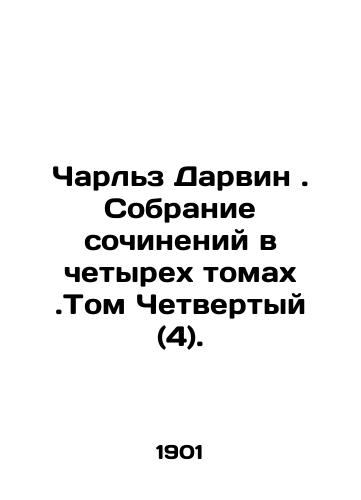 Чарльз Дарвин . Собрание сочинений в четырех томах .Том Четвертый (4).

1901